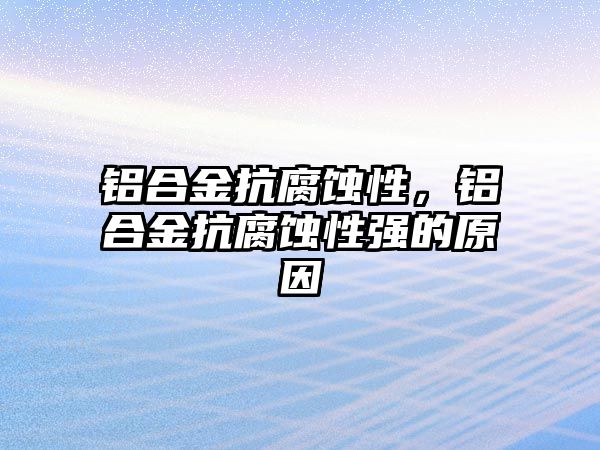 铝合金抗腐蚀性，铝合金抗腐蚀性强的原因